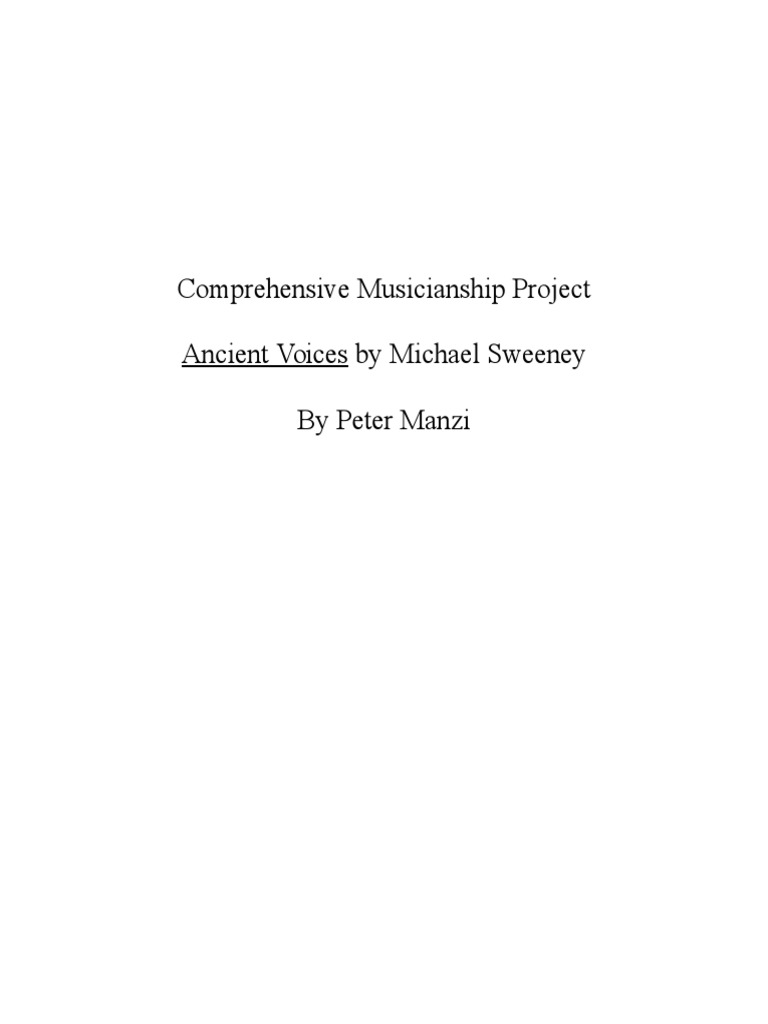 Comprehensive Musicianship Project

Ancient Voices by Michael Sweeney

By Peter Manzi